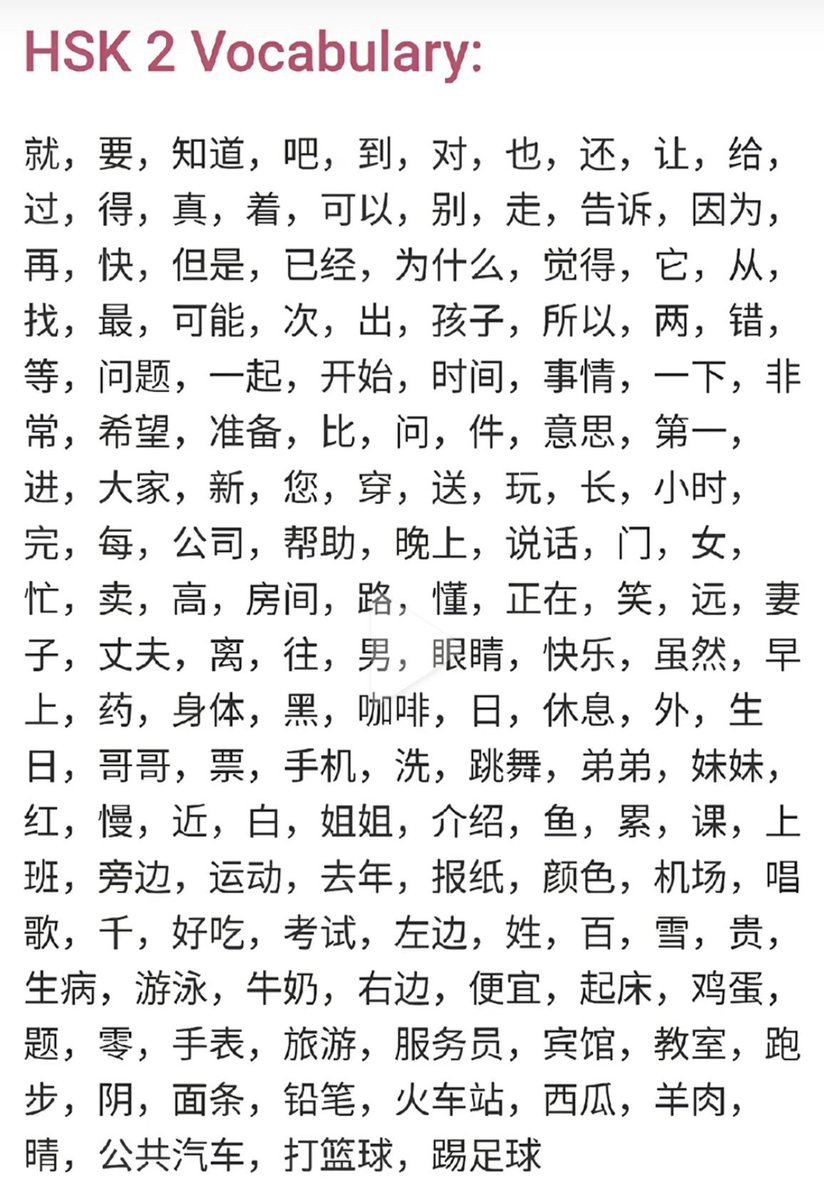 HSK 2 Vocabulary:

就，要，知道，吧，到，对，也，还，让，给，过，得，真，着，可以，别，走，告诉，因为，再，快，但是，已经，为什么，觉得，它，从，找，最，可能，次，出，孩子，所以，两，错，等，问题，一起，开始，时间，事情，一下，非常，希望，准备，比，问，件，意思，第一，进，大家，新，您，穿，送，玩，长，小时，完，每，公司，帮助，晚上，说话，门，女，忙，卖，高，房间，路，懂，正在，笑，远，妻子，丈夫，离，往，男，眼睛，快乐，虽然，早上，药，身体，黑，咖啡，日，休息，外，生日，哥哥，票，手机，洗，跳舞，弟弟，妹妹，红，慢，近，白，姐姐，介绍，鱼，累，课，上班，旁边，运动，去年，报纸，颜色，机场，唱歌，千，好吃，考试，左边，姓，百，雪，贵，生病，游泳，牛奶，右边，便宜，起床，鸡蛋，题，零，手表，旅游，服务员，宾馆，教室，跑步，阴，面条，铅笔，火车站，西瓜，羊肉，晴，公共汽车，打篮球，踢足球